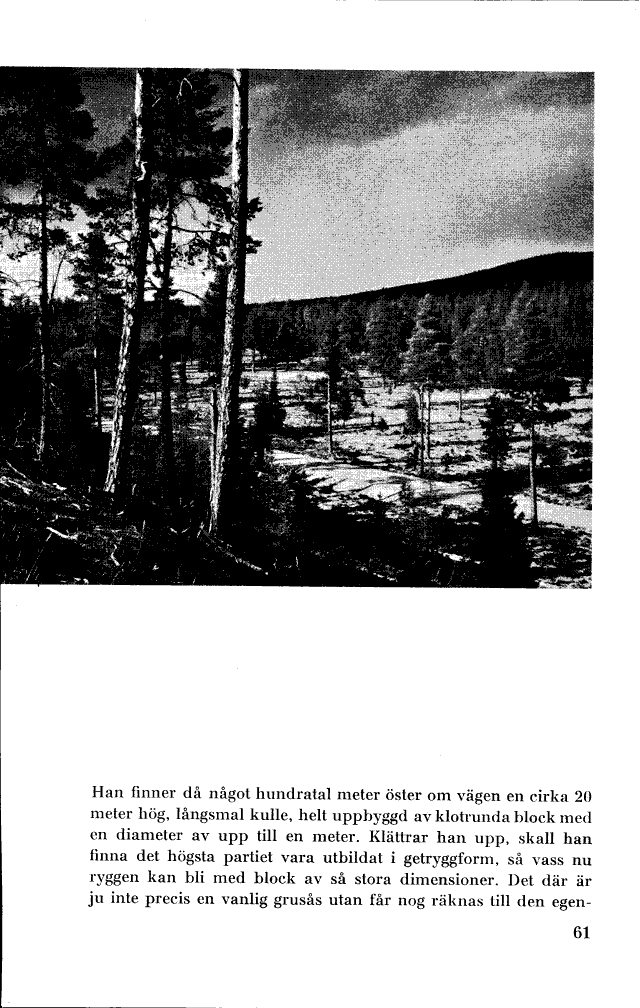 Han finner då något hundratal meter öster om vägen en cirka 20 meter hög, långsmal kulle, helt uppbyggd av klotrunda block med en diameter av upp till en meter. Klättrar han upp, skall han finna det högsta partiet vara utbildat i getryggform, så vass nu ryggen kan bli med block av så stora dimensioner. Det där är ju inte precis en vanlig grusås utan får nog räknas till den egen-

61